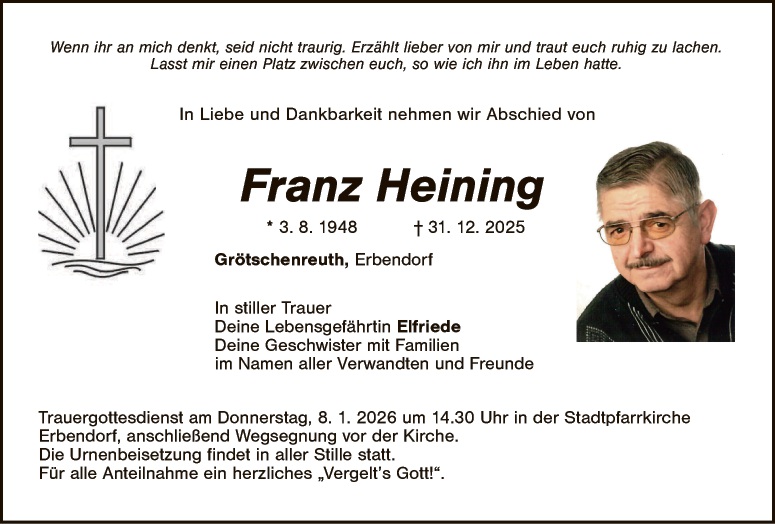 Wenn ihr an mich denkt, seid nicht traurig. Erzählt lieber von mir und traut euch ruhig zu lachen. Lasst mir einen Platz zwischen euch, so wie ich ihn im Leben hatte.

In Liebe und Dankbarkeit nehmen wir Abschied von

Franz Heining

* 3. 8. 1948 † 31. 12. 2025

Grötschenreuth, Erbendorf

In stiller Trauer
Deine Lebensgefährtin Elfriede
Deine Geschwister mit Familien
im Namen aller Verwandten und Freunde

Trauergottesdienst am Donnerstag, 8. 1. 2026 um 14.30 Uhr in der Stadtpfarrkirche Erbendorf, anschließend Wegsegnung vor der Kirche.
Die Urnenbeisetzung findet in aller Stille statt.
Für alle Anteilnahme ein herzliches „Vergelt's Gott!“.